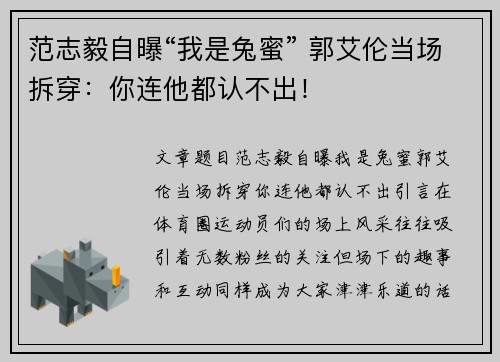 范志毅自曝“我是兔蜜” 郭艾伦当场拆穿：你连他都认不出！

文章题目范志毅自曝我是兔蜜郭艾伦当场拆穿你连他都认不出引言在体育圈运动员们的场上风采往往吸引着无数粉丝的关注但场下的趣事和互动同样成为大家津津乐道的话